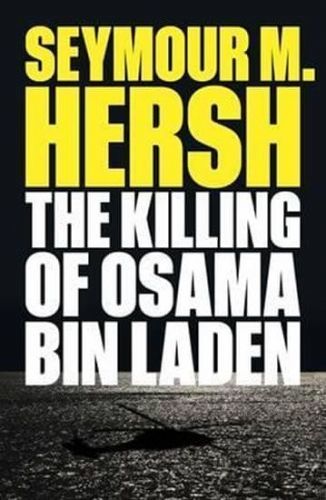 SEYMOUR M.
HERSH
THE KILLING
OF OSAMA
BIN LADEN